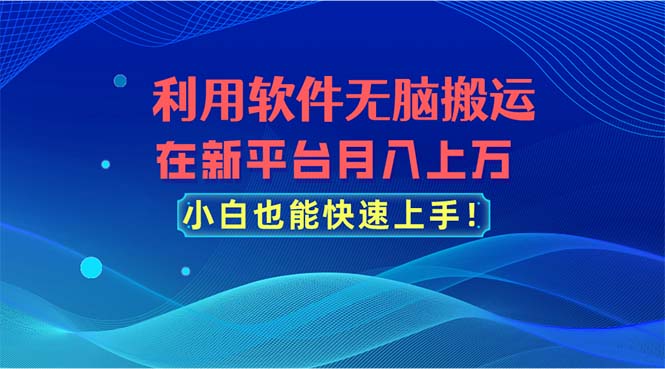 利用软件无脑搬运
在新平台月入上万
小白也能快速上手！